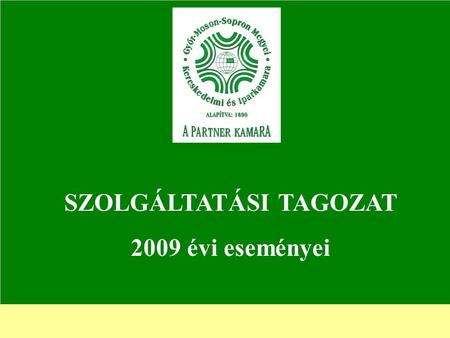 Győr-Moson-Sopron Megyei
Kereskedelmi és Iparkamara
ALAPÍTVA: 1899
A PARTNER KAMARA

SZOLGÁLTATÁSI TAGOZAT

2009 évi eseményei